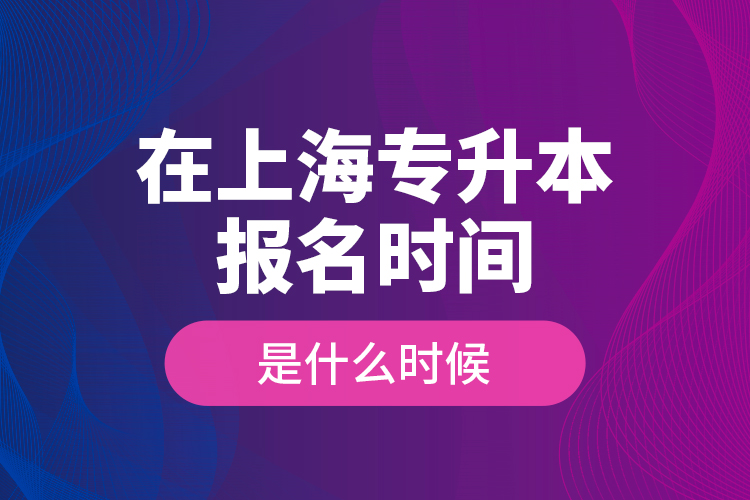 在上海专升本
报名时间

是什么时候